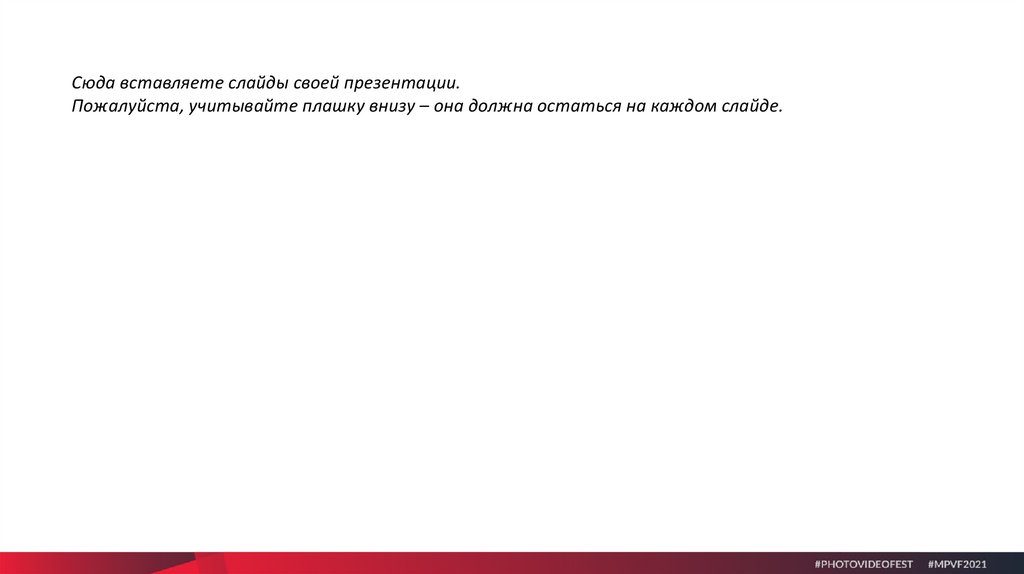 Сюда вставляете слайды своей презентации.
Пожалуйста, учитывайте плашку внизу – она должна остаться на каждом слайде.

#PHOTOVIDEOFEST #MPVF2021